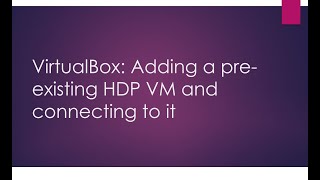 VirtualBox: Adding a pre-existing HDP VM and connecting to it